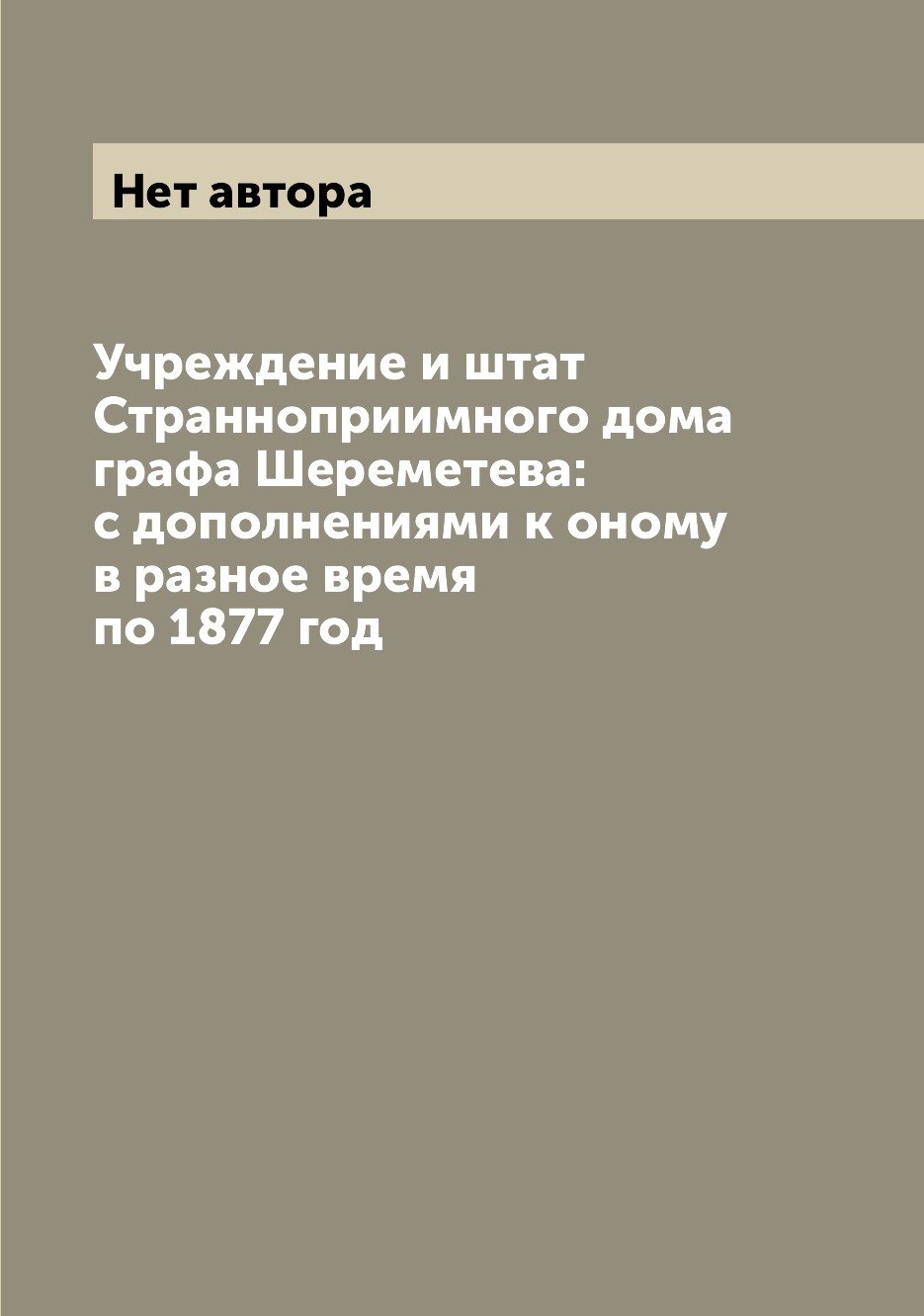 Нет автора

Учреждение и штат Странноприимного дома графа Шереметева: с дополнениями к оному в разное время по 1877 год